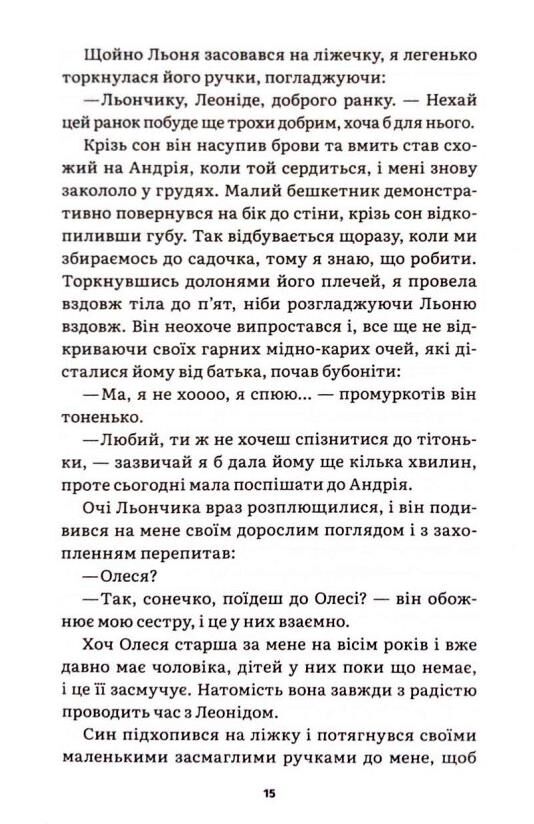 Щойно Льоня засовався на ліжечку, я легенько торкнулася його ручки, погладжуючи:

—Льончику, Леоніде, доброго ранку. — Нехай цей ранок побуде ще трохи добрим, хоча б для нього.

Крізь сон він насупив брови та вмить став схожий на Андрія, коли той сердиться, і мені знову закололо у грудях. Малий бешкетник демонстративно повернувся на бік до стіни, крізь сон відкопиливши губу. Так відбувається щоразу, коли ми збираємось до садочка, тому я знаю, що робити. Торкнувшись долонями його плечей, я провела вздовж тіла до п'ят, ніби розгладжуючи Льоню вздовж. Він неохоче випростався і, все ще не відкриваючи своїх гарних мідно-карих очей, які дісталися йому від батька, почав бубоніти:

—Ма, я не хоооо, я спюю... — промуркотів він тоненько.

—Любий, ти ж не хочеш спізнитися до тітоньки, — зазвичай я б дала йому ще кілька хвилин, проте сьогодні мала поспішати до Андрія.

Очі Льончика враз розплющилися, і він подивився на мене своїм дорослим поглядом і з захопленням перепитав:

—Олеся?

—Так, сонечко, поїдеш до Олесі? — він обожнює мою сестру, і це у них взаємно.

Хоч Олеся старша за мене на вісім років і вже давно має чоловіка, дітей у них поки що немає, і це її засмучує. Натомість вона завжди з радістю проводить час з Леонідом.

Син підхопився на ліжку і потягнувся своїми маленькими засмаглими ручками до мене, щоб

15